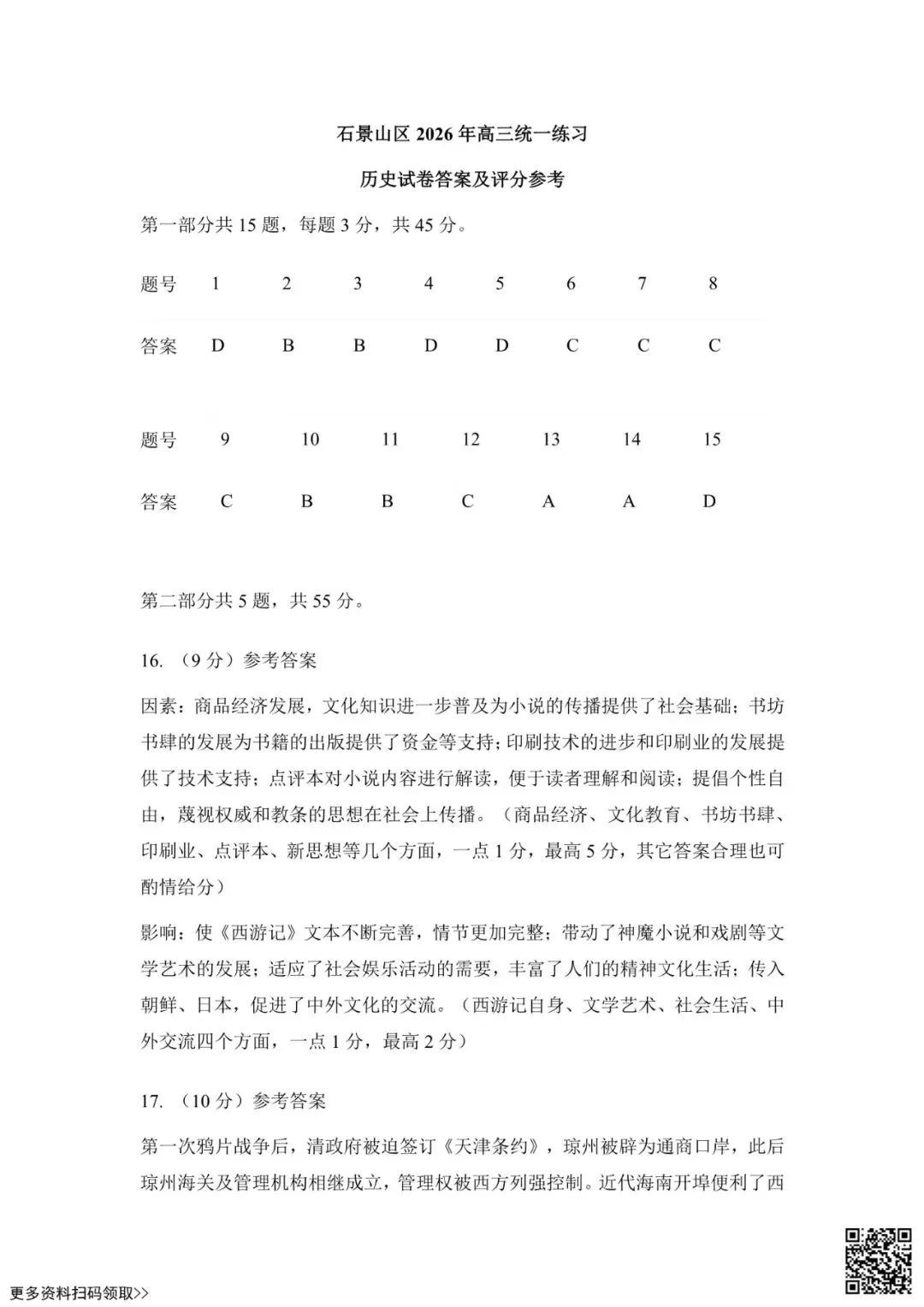 石景山区 2026 年高三统一练习

历史试卷答案及评分参考

第一部分共 15 题，每题 3 分，共 45 分。

| 题号 | 1 | 2 | 3 | 4 | 5 | 6 | 7 | 8 |
|---|---|---|---|---|---|---|---|---|
| 答案 | D | B | B | D | D | C | C | C |

| 题号 | 9 | 10 | 11 | 12 | 13 | 14 | 15 |
|---|---|---|---|---|---|---|---|
| 答案 | C | B | B | C | A | A | D |

第二部分共 5 题，共 55 分。

16. （9 分）参考答案

因素：商品经济发展，文化知识进一步普及为小说的传播提供了社会基础；书坊书肆的发展为书籍的出版提供了资金等支持；印刷技术的进步和印刷业的发展提供了技术支持；点评本对小说内容进行解读，便于读者理解和阅读；提倡个性自由，蔑视权威和教条的思想在社会上传播。（商品经济、文化教育、书坊书肆、印刷业、点评本、新思想等几个方面，一点 1 分，最高 5 分，其它答案合理也可酌情给分）

影响：使《西游记》文本不断完善，情节更加完整；带动了神魔小说和戏剧等文学艺术的发展；适应了社会娱乐活动的需要，丰富了人们的精神文化生活；传入朝鲜、日本，促进了中外文化的交流。（西游记自身、文学艺术、社会生活、中外交流四个方面，一点 1 分，最高 2 分）

17. （10 分）参考答案

第一次鸦片战争后，清政府被迫签订《天津条约》，琼州被辟为通商口岸，此后琼州海关及管理机构相继成立，管理权被西方列强控制。近代海南开埠便利了西

更多资料扫码领取>>